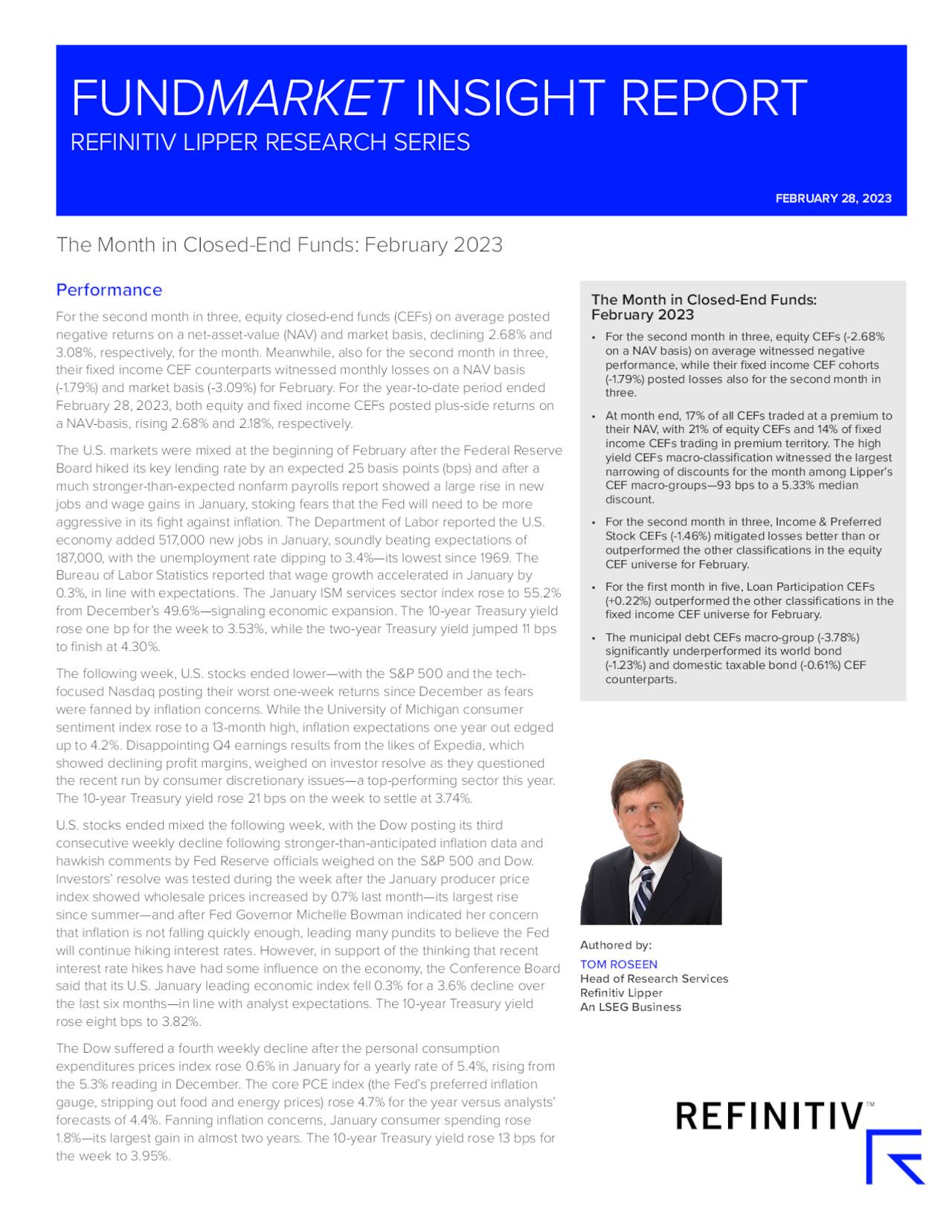 FUNDMARKET INSIGHT REPORT
REFINITIV LIPPER RESEARCH SERIES

FEBRUARY 28, 2023

The Month in Closed-End Funds: February 2023

Performance

For the second month in three, equity closed-end funds (CEFs) on average posted negative returns on a net-asset-value (NAV) and market basis, declining 2.68% and 3.08%, respectively, for the month. Meanwhile, also for the second month in three, their fixed income CEF counterparts witnessed monthly losses on a NAV basis (-1.79%) and market basis (-3.09%) for February. For the year-to-date period ended February 28, 2023, both equity and fixed income CEFs posted plus-side returns on a NAV-basis, rising 2.68% and 2.18%, respectively.

The U.S. markets were mixed at the beginning of February after the Federal Reserve Board hiked its key lending rate by an expected 25 basis points (bps) and after a much stronger-than-expected nonfarm payrolls report showed a large rise in new jobs and wage gains in January, stoking fears that the Fed will need to be more aggressive in its fight against inflation. The Department of Labor reported the U.S. economy added 517,000 new jobs in January, soundly beating expectations of 187,000, with the unemployment rate dipping to 3.4%—its lowest since 1969. The Bureau of Labor Statistics reported that wage growth accelerated in January by 0.3%, in line with expectations. The January ISM services sector index rose to 55.2% from December's 49.6%—signaling economic expansion. The 10-year Treasury yield rose one bp for the week to 3.53%, while the two-year Treasury yield jumped 11 bps to finish at 4.30%.

The following week, U.S. stocks ended lower—with the S&P 500 and the tech-focused Nasdaq posting their worst one-week returns since December as fears were fanned by inflation concerns. While the University of Michigan consumer sentiment index rose to a 13-month high, inflation expectations one year out edged up to 4.2%. Disappointing Q4 earnings results from the likes of Expedia, which showed declining profit margins, weighed on investor resolve as they questioned the recent run by consumer discretionary issues—a top-performing sector this year. The 10-year Treasury yield rose 21 bps on the week to settle at 3.74%.

U.S. stocks ended mixed the following week, with the Dow posting its third consecutive weekly decline following stronger-than-anticipated inflation data and hawkish comments by Fed Reserve officials weighed on the S&P 500 and Dow. Investors' resolve was tested during the week after the January producer price index showed wholesale prices increased by 0.7% last month—its largest rise since summer—and after Fed Governor Michelle Bowman indicated her concern that inflation is not falling quickly enough, leading many pundits to believe the Fed will continue hiking interest rates. However, in support of the thinking that recent interest rate hikes have had some influence on the economy, the Conference Board said that its U.S. January leading economic index fell 0.3% for a 3.6% decline over the last six months—in line with analyst expectations. The 10-year Treasury yield rose eight bps to 3.82%.

The Dow suffered a fourth weekly decline after the personal consumption expenditures prices index rose 0.6% in January for a yearly rate of 5.4%, rising from the 5.3% reading in December. The core PCE index (the Fed's preferred inflation gauge, stripping out food and energy prices) rose 4.7% for the year versus analysts' forecasts of 4.4%. Fanning inflation concerns, January consumer spending rose 1.8%—its largest gain in almost two years. The 10-year Treasury yield rose 13 bps for the week to 3.95%.

The Month in Closed-End Funds: February 2023

• For the second month in three, equity CEFs (-2.68% on a NAV basis) on average witnessed negative performance, while their fixed income CEF cohorts (-1.79%) posted losses also for the second month in three.

• At month end, 17% of all CEFs traded at a premium to their NAV, with 21% of equity CEFs and 14% of fixed income CEFs trading in premium territory. The high yield CEFs macro-classification witnessed the largest narrowing of discounts for the month among Lipper's CEF macro-groups—93 bps to a 5.33% median discount.

• For the second month in three, Income & Preferred Stock CEFs (-1.46%) mitigated losses better than or outperformed the other classifications in the equity CEF universe for February.

• For the first month in five, Loan Participation CEFs (+0.22%) outperformed the other classifications in the fixed income CEF universe for February.

• The municipal debt CEFs macro-group (-3.78%) significantly underperformed its world bond (-1.23%) and domestic taxable bond (-0.61%) CEF counterparts.

Authored by:
TOM ROSEEN
Head of Research Services
Refinitiv Lipper
An LSEG Business

REFINITIV™